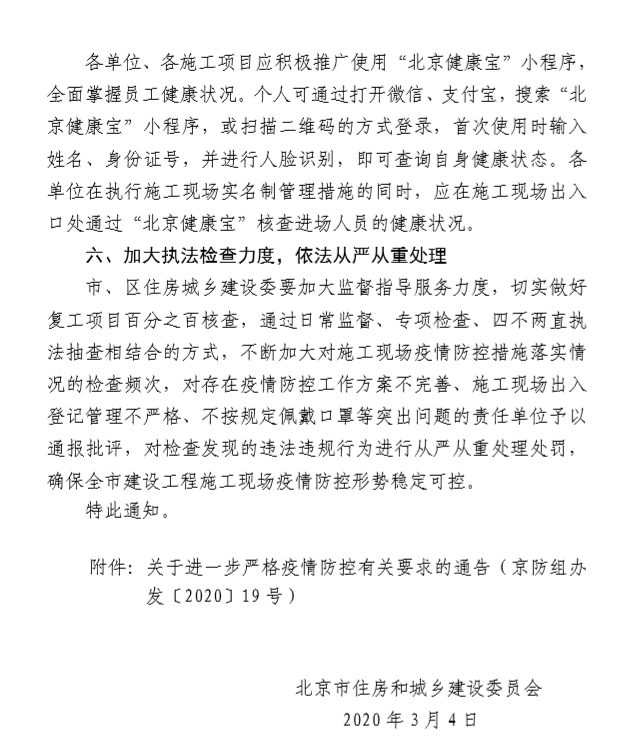 各单位、各施工项目应积极推广使用“北京健康宝”小程序，全面掌握员工健康状况。个人可通过打开微信、支付宝，搜索“北京健康宝”小程序，或扫描二维码的方式登录，首次使用时输入姓名、身份证号，并进行人脸识别，即可查询自身健康状态。各单位在执行施工现场实名制管理措施的同时，应在施工现场出入口处通过“北京健康宝”核查进场人员的健康状况。

六、加大执法检查力度，依法从严从重处理

市、区住房城乡建设委要加大监督指导服务力度，切实做好复工项目百分之百核查，通过日常监督、专项检查、四不两直执法抽查相结合的方式，不断加大对施工现场疫情防控措施落实情况的检查频次，对存在疫情防控工作方案不完善、施工现场出入登记管理不严格、不按规定佩戴口罩等突出问题的责任单位予以通报批评，对检查发现的违法违规行为进行从严从重处理处罚，确保全市建设工程施工现场疫情防控形势稳定可控。

特此通知。

附件：关于进一步严格疫情防控有关要求的通告（京防组办发〔2020〕19号）

北京市住房和城乡建设委员会

2020年3月4日